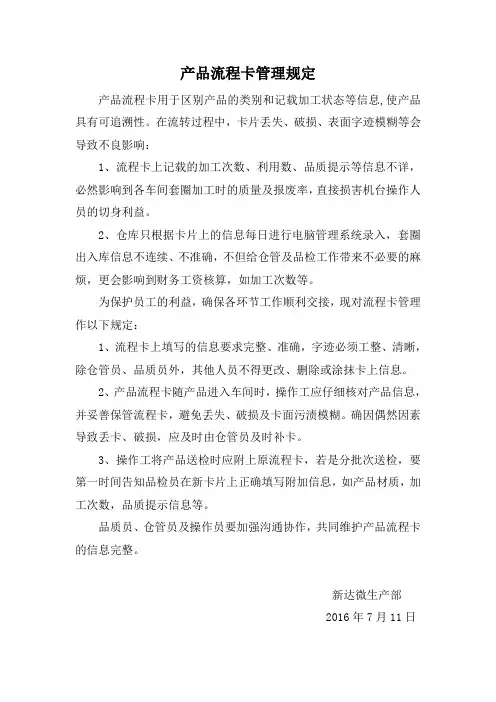 产品流程卡管理规定

产品流程卡用于区别产品的类别和记载加工状态等信息,使产品具有可追溯性。在流转过程中，卡片丢失、破损、表面字迹模糊等会导致不良影响：

1、流程卡上记载的加工次数、利用数、品质提示等信息不详，必然影响到各车间套圈加工时的质量及报废率，直接损害机台操作人员的切身利益。

2、仓库只根据卡片上的信息每日进行电脑管理系统录入，套圈出入库信息不连续、不准确，不但给仓管及品检工作带来不必要的麻烦，更会影响到财务工资核算，如加工次数等。

为保护员工的利益，确保各环节工作顺利交接，现对流程卡管理作以下规定：

1、流程卡上填写的信息要求完整、准确，字迹必须工整、清晰，除仓管员、品质员外，其他人员不得更改、删除或涂抹卡上信息。

2、产品流程卡随产品进入车间时，操作工应仔细核对产品信息，并妥善保管流程卡，避免丢失、破损及卡面污渍模糊。确因偶然因素导致丢卡、破损，应及时由仓管员及时补卡。

3、操作工将产品送检时应附上原流程卡，若是分批次送检，要第一时间告知品检员在新卡片上正确填写附加信息，如产品材质，加工次数，品质提示信息等。

品质员、仓管员及操作员要加强沟通协作，共同维护产品流程卡的信息完整。

新达微生产部

2016 年 7 月 11 日